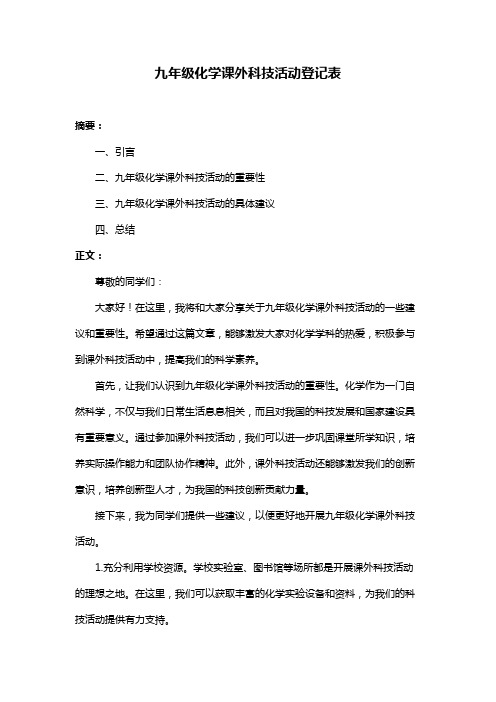 九年级化学课外科技活动登记表

摘要：

一、引言

二、九年级化学课外科技活动的重要性

三、九年级化学课外科技活动的具体建议

四、总结

正文：

尊敬的同学们：

大家好！在这里，我将和大家分享关于九年级化学课外科技活动的一些建议和重要性。希望通过这篇文章，能够激发大家对化学学科的热爱，积极参与到课外科技活动中，提高我们的科学素养。

首先，让我们认识到九年级化学课外科技活动的重要性。化学作为一门自然科学，不仅与我们日常生活息息相关，而且对我国的科技发展和国家建设具有重要意义。通过参加课外科技活动，我们可以进一步巩固课堂所学知识，培养实际操作能力和团队协作精神。此外，课外科技活动还能够激发我们的创新意识，培养创新型人才，为我国的科技创新贡献力量。

接下来，我为同学们提供一些建议，以便更好地开展九年级化学课外科技活动。

1.充分利用学校资源。学校实验室、图书馆等场所都是开展课外科技活动的理想之地。在这里，我们可以获取丰富的化学实验设备和资料，为我们的科技活动提供有力支持。